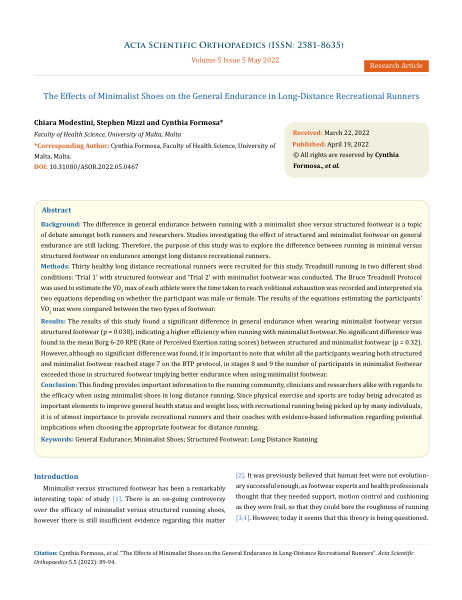 Acta Scientific Orthopaedics (ISSN: 2581-8635)

Volume 5 Issue 5 May 2022

Research Article

The Effects of Minimalist Shoes on the General Endurance in Long-Distance Recreational Runners

Chiara Modestini, Stephen Mizzi and Cynthia Formosa*

Faculty of Health Science, University of Malta, Malta

*Corresponding Author: Cynthia Formosa, Faculty of Health Science, University of Malta, Malta.

DOI: 10.31080/ASOR.2022.05.0467

Received: March 22, 2022

Published: April 19, 2022

© All rights are reserved by Cynthia Formosa., et al.

Abstract

Background: The difference in general endurance between running with a minimalist shoe versus structured footwear is a topic of debate amongst both runners and researchers. Studies investigating the effect of structured and minimalist footwear on general endurance are still lacking. Therefore, the purpose of this study was to explore the difference between running in minimal versus structured footwear on endurance amongst long distance recreational runners.

Methods: Thirty healthy long distance recreational runners were recruited for this study. Treadmill running in two different shod conditions: 'Trial 1' with structured footwear and 'Trial 2' with minimalist footwear was conducted. The Bruce Treadmill Protocol was used to estimate the $VO_2$ max of each athlete were the time taken to reach volitional exhaustion was recorded and interpreted via two equations depending on whether the participant was male or female. The results of the equations estimating the participants' $VO_2$ max were compared between the two types of footwear.

Results: The results of this study found a significant difference in general endurance when wearing minimalist footwear versus structured footwear (p = 0.038), indicating a higher efficiency when running with minimalist footwear. No significant difference was found in the mean Borg 6-20 RPE (Rate of Perceived Exertion rating scores) between structured and minimalist footwear (p = 0.32). However, although no significant difference was found, it is important to note that whilst all the participants wearing both structured and minimalist footwear reached stage 7 on the BTP protocol, in stages 8 and 9 the number of participants in minimalist footwear exceeded those in structured footwear implying better endurance when using minimalist footwear.

Conclusion: This finding provides important information to the running community, clinicians and researchers alike with regards to the efficacy when using minimalist shoes in long distance running. Since physical exercise and sports are today being advocated as important elements to improve general health status and weight loss, with recreational running being picked up by many individuals, it is of utmost importance to provide recreational runners and their coaches with evidence-based information regarding potential implications when choosing the appropriate footwear for distance running.

Keywords: General Endurance; Minimalist Shoes; Structured Footwear; Long Distance Running

Introduction

Minimalist versus structured footwear has been a remarkably interesting topic of study [1]. There is an on-going controversy over the efficacy of minimalist versus structured running shoes, however there is still insufficient evidence regarding this matter [2]. It was previously believed that human feet were not evolutionary successful enough, as footwear experts and health professionals thought that they needed support, motion control and cushioning as they were frail, so that they could bare the roughness of running [3,4]. However, today it seems that this theory is being questioned.

Citation: Cynthia Formosa., et al. "The Effects of Minimalist Shoes on the General Endurance in Long-Distance Recreational Runners". Acta Scientific Orthopaedics 5.5 (2022): 89-94.